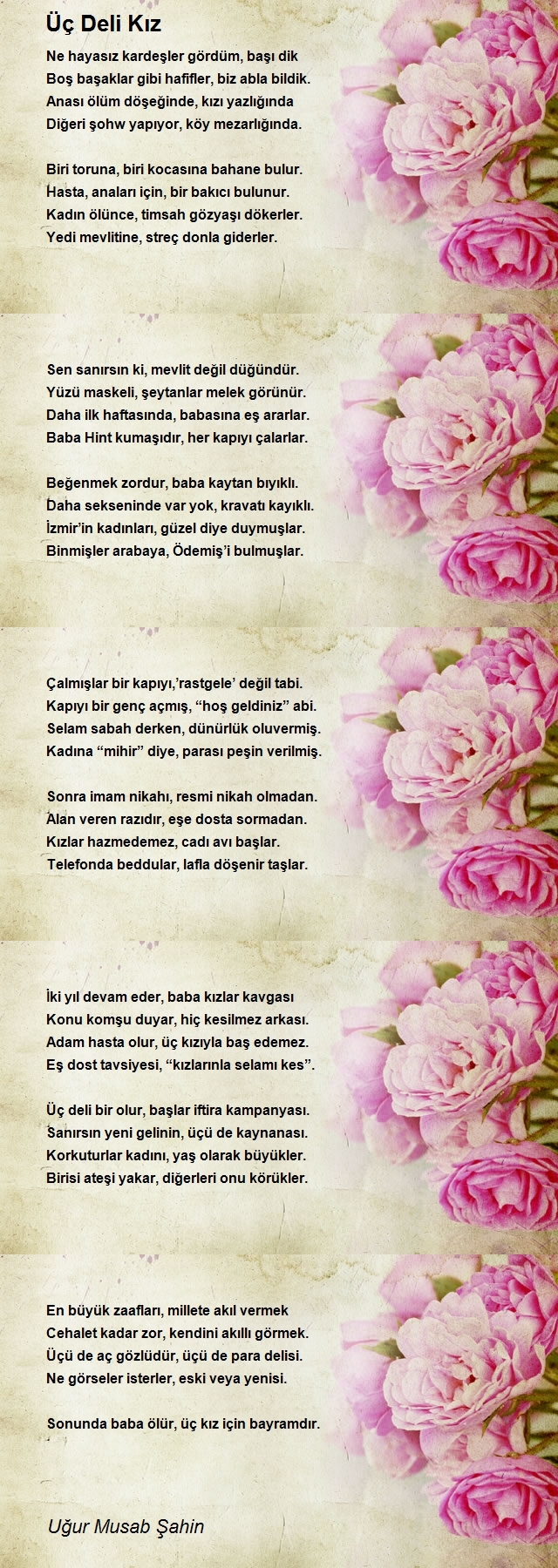 Üç Deli Kız

Ne hayasız kardeşler gördüm, başı dik
Boş başaklar gibi hafifler, biz abla bildik.
Anası ölüm döşeğinde, kızı yazlığında
Diğeri şohw yapıyor, köy mezarlığında.

Biri toruna, biri kocasına bahane bulur.
Hasta, anaları için, bir bakıcı bulunur.
Kadın ölünce, timsah gözyaşı dökerler.
Yedi mevlitine, streç donla giderler.

Sen sanırsın ki, mevlit değil düğündür.
Yüzü maskeli, şeytanlar melek görünür.
Daha ilk haftasında, babasına eş ararlar.
Baba Hint kumaşıdır, her kapıyı çalarlar.

Beğenmek zordur, baba kaytan bıyıklı.
Daha sekseninde var yok, kravatı kayıklı.
İzmir'in kadınları, güzel diye duymuşlar.
Binmişler arabaya, Ödemiş'i bulmuşlar.

Çalmışlar bir kapıyı,'rastgele' değil tabi.
Kapıyı bir genç açmış, "hoş geldiniz" abi.
Selam sabah derken, dünürlük oluvermiş.
Kadına "mihir" diye, parası peşin verilmiş.

Sonra imam nikahı, resmi nikah olmadan.
Alan veren razıdır, eşe dosta sormadan.
Kızlar hazmedemez, cadı avı başlar.
Telefonda beddular, lafla döşenir taşlar.

İki yıl devam eder, baba kızlar kavgası
Konu komşu duyar, hiç kesilmez arkası.
Adam hasta olur, üç kızıyla baş edemez.
Eş dost tavsiyesi, "kızlarınla selamı kes".

Üç deli bir olur, başlar iftira kampanyası.
Sanırsın yeni gelinin, üçü de kaynanası.
Korkuturlar kadını, yaş olarak büyükler.
Birisi ateşi yakar, diğerleri onu körükler.

En büyük zaafları, millete akıl vermek
Cehalet kadar zor, kendini akıllı görmek.
Üçü de aç gözlüdür, üçü de para delisi.
Ne görseler isterler, eski veya yenisi.

Sonunda baba ölür, üç kız için bayramdır.

Uğur Musab Şahin